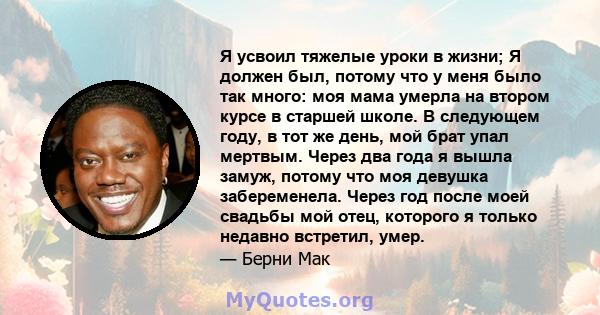 Я усвоил тяжелые уроки в жизни; Я должен был, потому что у меня было так много: моя мама умерла на втором курсе в старшей школе. В следующем году, в тот же день, мой брат упал мертвым. Через два года я вышла замуж, потому что моя девушка забеременела. Через год после моей свадьбы мой отец, которого я только недавно встретил, умер.
— Берни Мак

MyQuotes.org